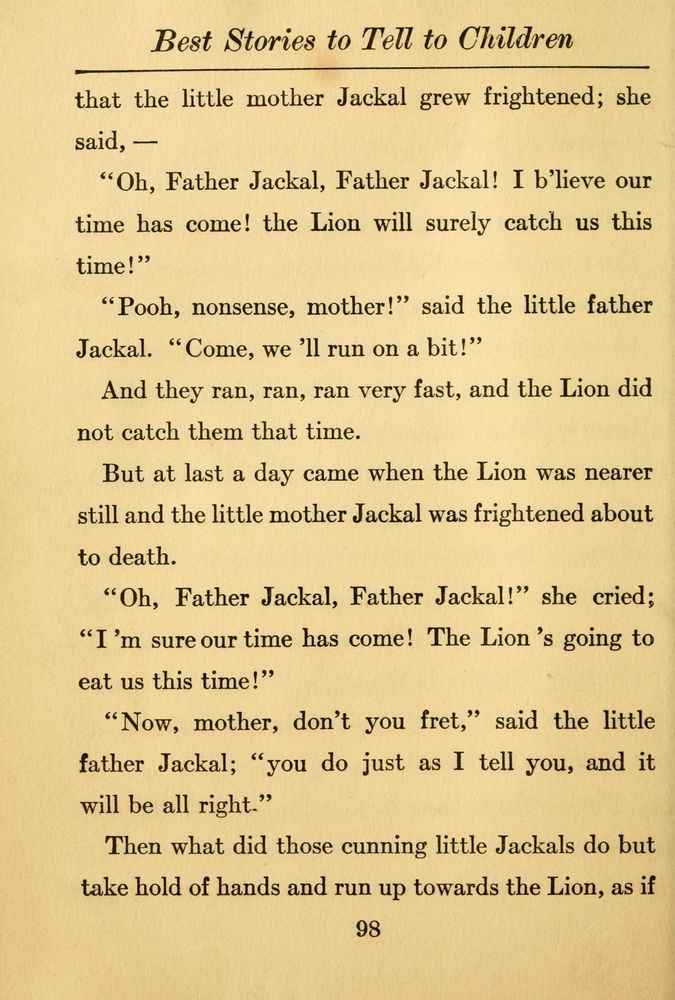 Best Stories to Tell to Children

that the little mother Jackal grew frightened; she said, —

"Oh, Father Jackal, Father Jackal! I b'lieve our time has come! the Lion will surely catch us this time!"

"Pooh, nonsense, mother!" said the little father Jackal. "Come, we 'll run on a bit!"

And they ran, ran, ran very fast, and the Lion did not catch them that time.

But at last a day came when the Lion was nearer still and the little mother Jackal was frightened about to death.

"Oh, Father Jackal, Father Jackal!" she cried; "I 'm sure our time has come! The Lion 's going to eat us this time!"

"Now, mother, don't you fret," said the little father Jackal; "you do just as I tell you, and it will be all right."

Then what did those cunning little Jackals do but take hold of hands and run up towards the Lion, as if

98